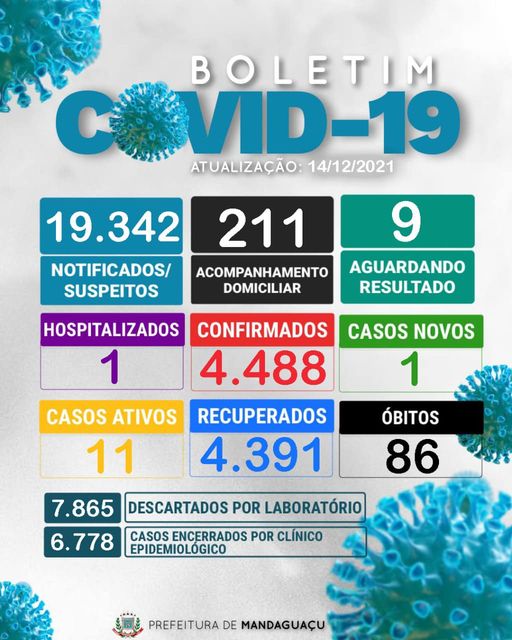 BOLETIM
COVID-19
ATUALIZAÇÃO: 14/12/2021

19.342
NOTIFICADOS/
SUSPEITOS

211
ACOMPANHAMENTO
DOMICILIAR

9
AGUARDANDO
RESULTADO

HOSPITALIZADOS
1

CONFIRMADOS
4.488

CASOS NOVOS
1

CASOS ATIVOS
11

RECUPERADOS
4.391

ÓBITOS
86

7.865
DESCARTADOS POR LABORATÓRIO

6.778
CASOS ENCERRADOS POR CLÍNICO
EPIDEMIOLÓGICO

PREFEITURA DE MANDAGUAÇU